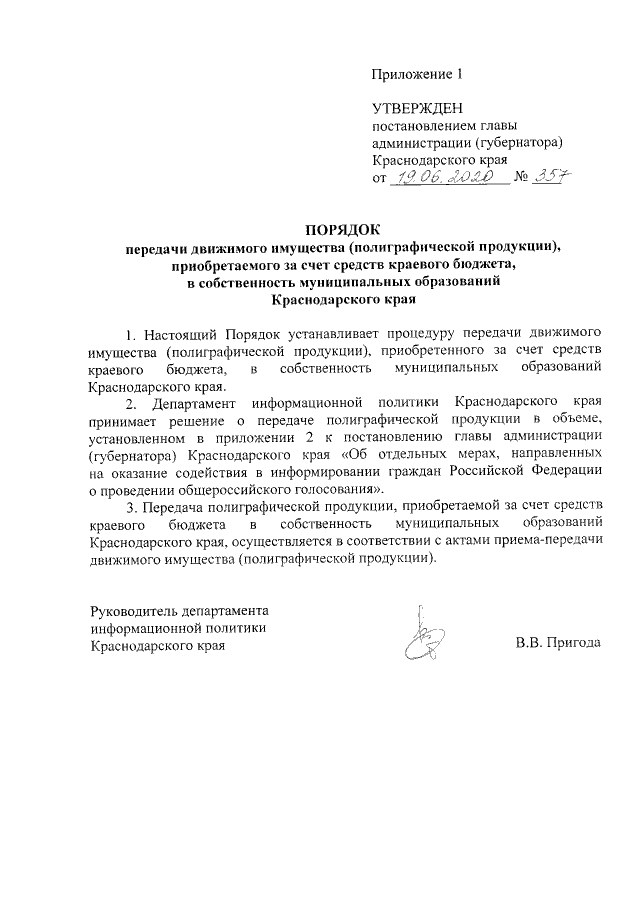 Приложение 1

УТВЕРЖДЕН
постановлением главы
администрации (губернатора)
Краснодарского края
от 19.06.2020 № 357

ПОРЯДОК
передачи движимого имущества (полиграфической продукции), приобретаемого за счет средств краевого бюджета, в собственность муниципальных образований Краснодарского края

1. Настоящий Порядок устанавливает процедуру передачи движимого имущества (полиграфической продукции), приобретенного за счет средств краевого бюджета, в собственность муниципальных образований Краснодарского края.

2. Департамент информационной политики Краснодарского края принимает решение о передаче полиграфической продукции в объеме, установленном в приложении 2 к постановлению главы администрации (губернатора) Краснодарского края «Об отдельных мерах, направленных на оказание содействия в информировании граждан Российской Федерации о проведении общероссийского голосования».

3. Передача полиграфической продукции, приобретаемой за счет средств краевого бюджета в собственность муниципальных образований Краснодарского края, осуществляется в соответствии с актами приема-передачи движимого имущества (полиграфической продукции).

Руководитель департамента
информационной политики
Краснодарского края
В.В. Пригода